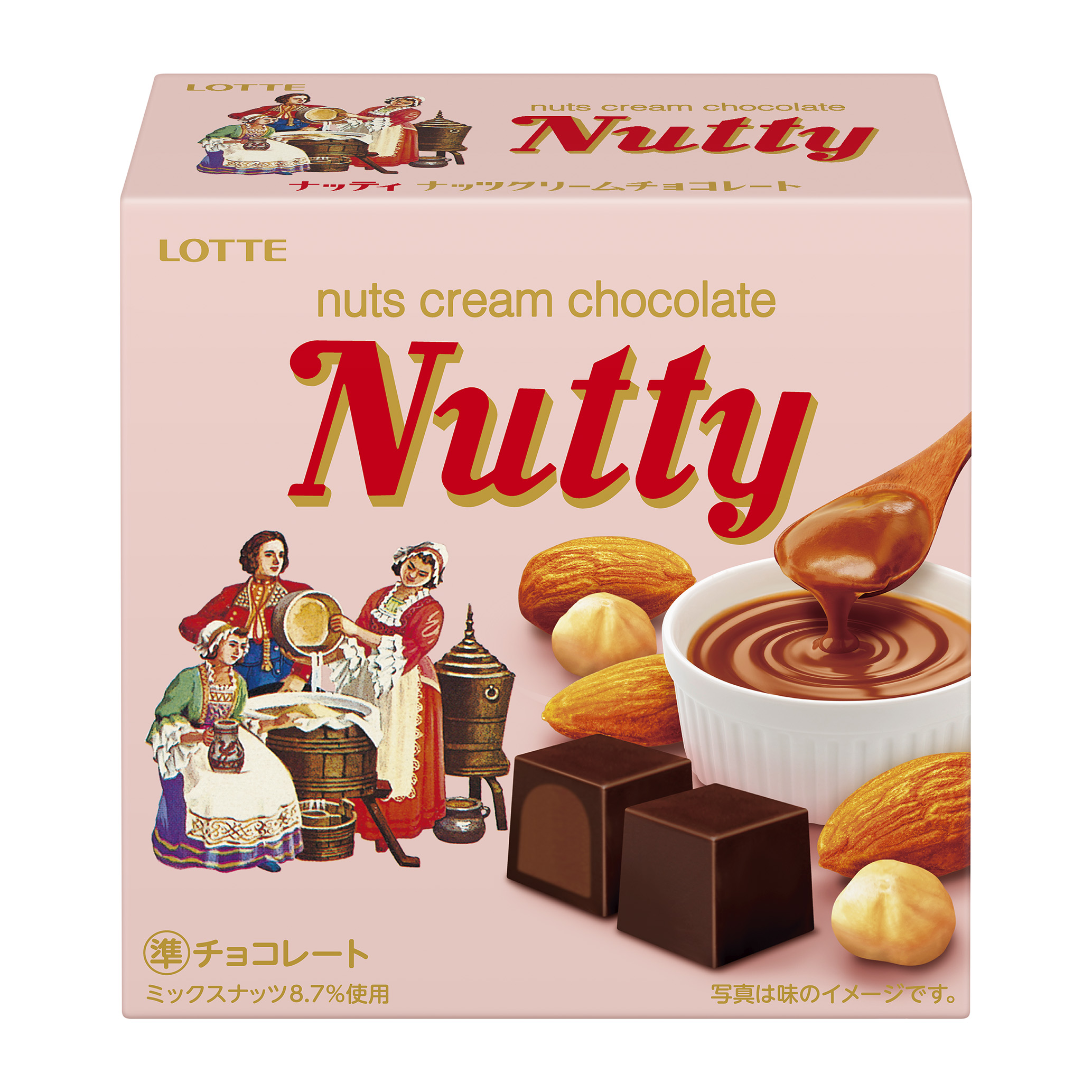 LOTTE

nuts cream chocolate

Nutty

ナッティ ナッツクリームチョコレート

LOTTE

nuts cream chocolate

Nutty

準チョコレート

ミックスナッツ8.7%使用

写真は味のイメージです。